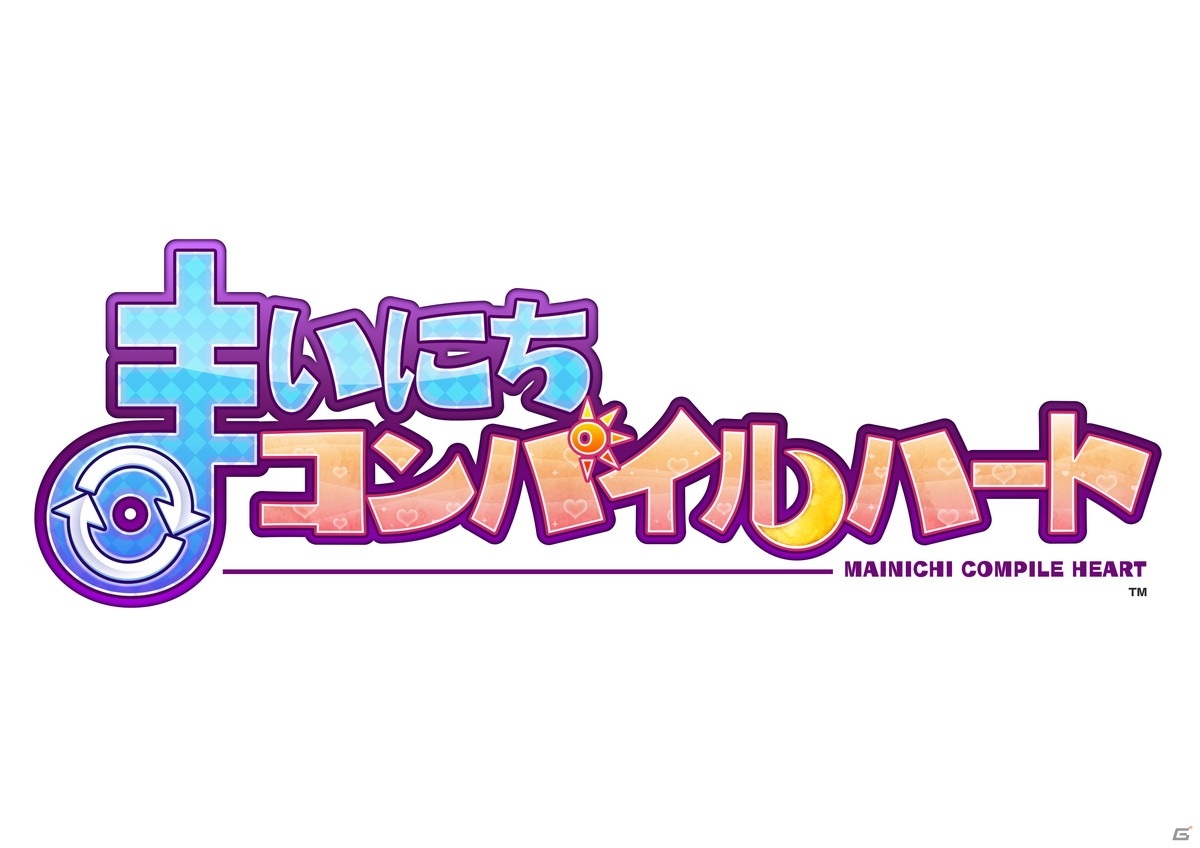 まいにち
コンパイルハート
MAINICHI COMPILE HEART
™